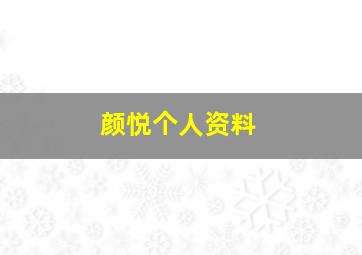 颜悦个人资料